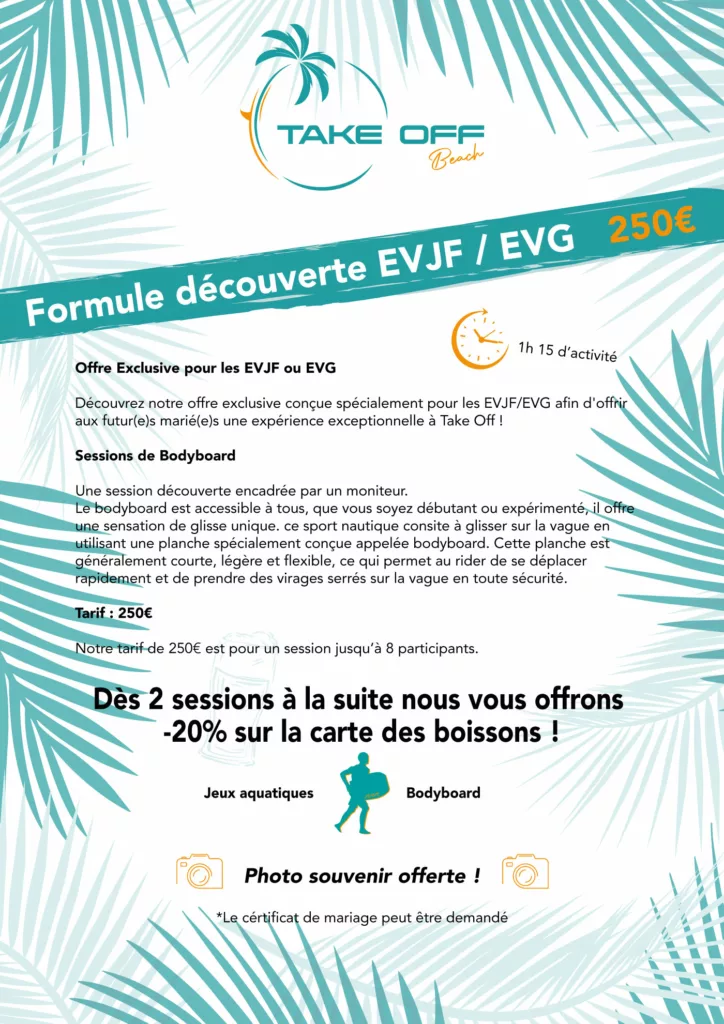 TAKE OFF
Beach

Formule découverte EVJF / EVG 250€

1h 15 d'activité

Offre Exclusive pour les EVJF ou EVG

Découvrez notre offre exclusive conçue spécialement pour les EVJF/EVG afin d'offrir aux futur(e)s marié(e)s une expérience exceptionnelle à Take Off !

Sessions de Bodyboard

Une session découverte encadrée par un moniteur.
Le bodyboard est accessible à tous, que vous soyez débutant ou expérimenté, il offre une sensation de glisse unique. ce sport nautique consite à glisser sur la vague en utilisant une planche spécialement conçue appelée bodyboard. Cette planche est généralement courte, légère et flexible, ce qui permet au rider de se déplacer rapidement et de prendre des virages serrés sur la vague en toute sécurité.

Tarif : 250€

Notre tarif de 250€ est pour un session jusqu'à 8 participants.

Dès 2 sessions à la suite nous vous offrons -20% sur la carte des boissons !

Jeux aquatiques

Bodyboard

Photo souvenir offerte !

*Le cértificat de mariage peut être demandé